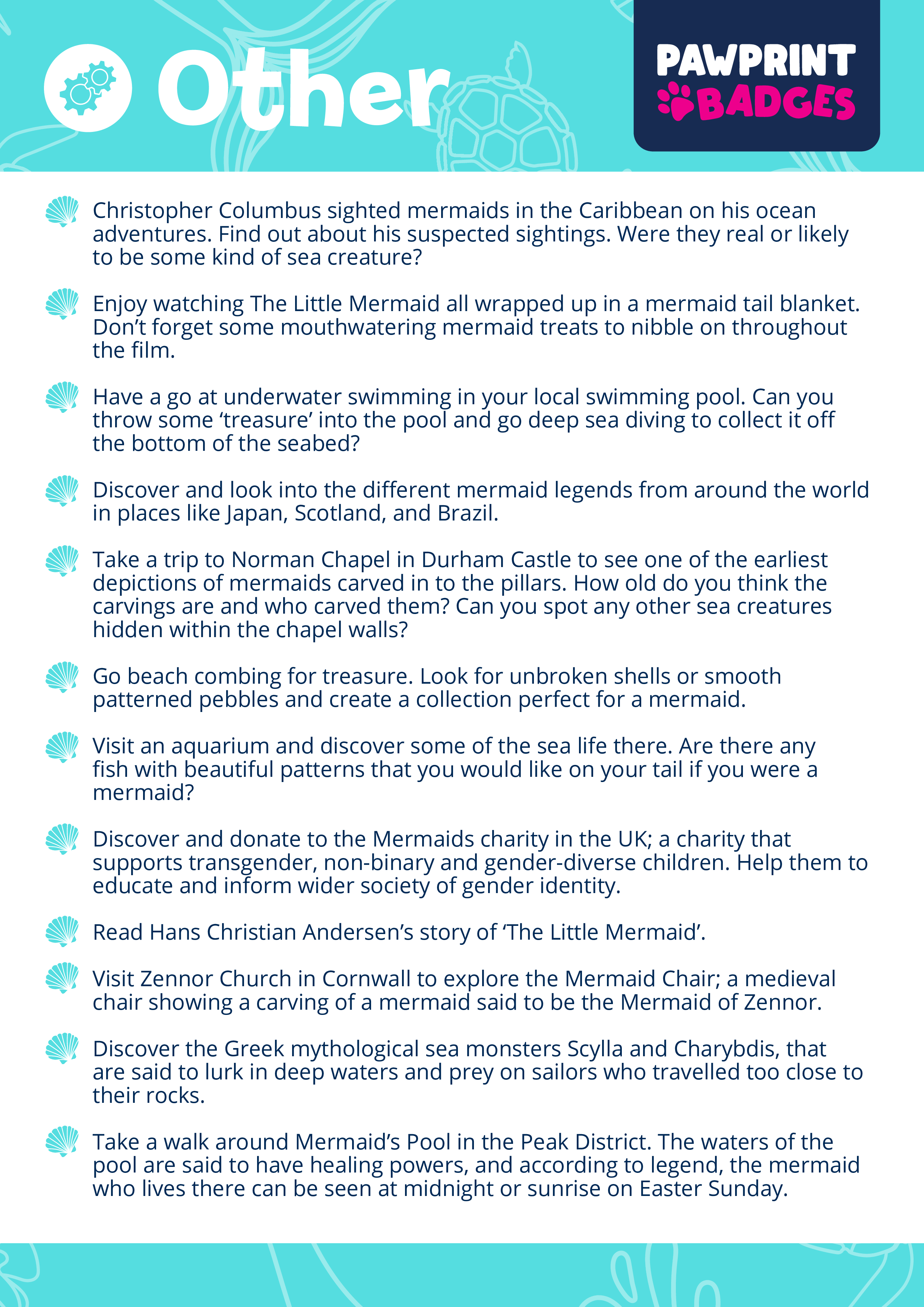 Other

PAWPRINT BADGES

Christopher Columbus sighted mermaids in the Caribbean on his ocean adventures. Find out about his suspected sightings. Were they real or likely to be some kind of sea creature?

Enjoy watching The Little Mermaid all wrapped up in a mermaid tail blanket. Don't forget some mouthwatering mermaid treats to nibble on throughout the film.

Have a go at underwater swimming in your local swimming pool. Can you throw some 'treasure' into the pool and go deep sea diving to collect it off the bottom of the seabed?

Discover and look into the different mermaid legends from around the world in places like Japan, Scotland, and Brazil.

Take a trip to Norman Chapel in Durham Castle to see one of the earliest depictions of mermaids carved in to the pillars. How old do you think the carvings are and who carved them? Can you spot any other sea creatures hidden within the chapel walls?

Go beach combing for treasure. Look for unbroken shells or smooth patterned pebbles and create a collection perfect for a mermaid.

Visit an aquarium and discover some of the sea life there. Are there any fish with beautiful patterns that you would like on your tail if you were a mermaid?

Discover and donate to the Mermaids charity in the UK; a charity that supports transgender, non-binary and gender-diverse children. Help them to educate and inform wider society of gender identity.

Read Hans Christian Andersen's story of 'The Little Mermaid'.

Visit Zennor Church in Cornwall to explore the Mermaid Chair; a medieval chair showing a carving of a mermaid said to be the Mermaid of Zennor.

Discover the Greek mythological sea monsters Scylla and Charybdis, that are said to lurk in deep waters and prey on sailors who travelled too close to their rocks.

Take a walk around Mermaid's Pool in the Peak District. The waters of the pool are said to have healing powers, and according to legend, the mermaid who lives there can be seen at midnight or sunrise on Easter Sunday.